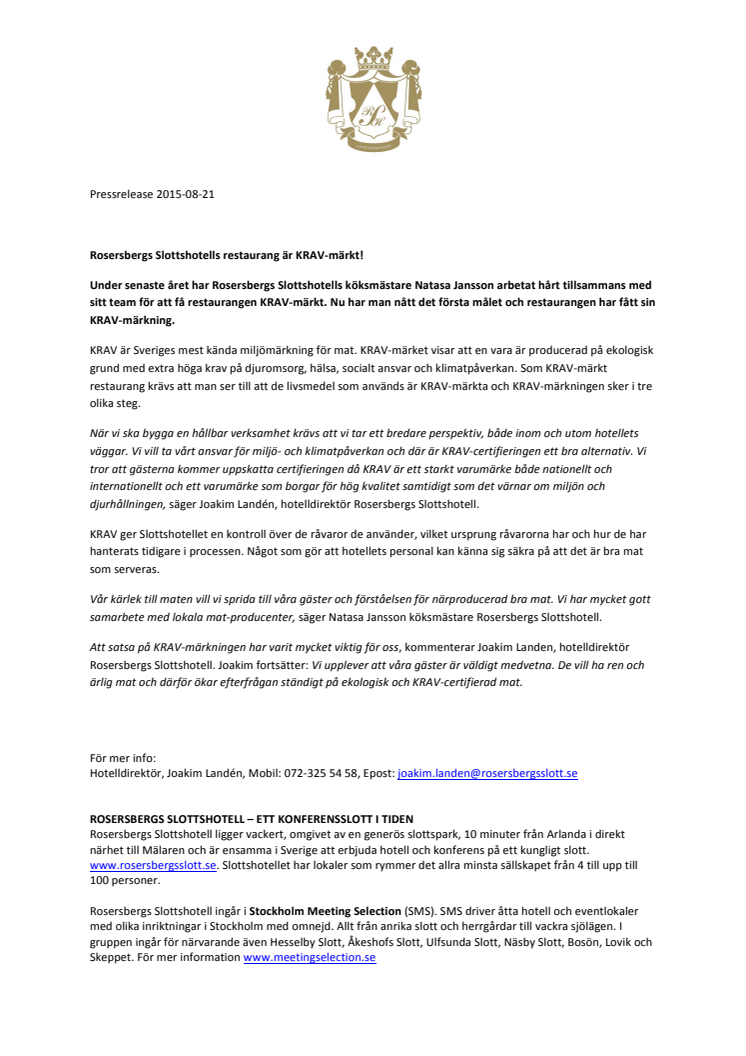 Pressrelease 2015-08-21

Rosersbergs Slottshotells restaurang är KRAV-märkt!

Under senaste året har Rosersbergs Slottshotells köksmästare Natasa Jansson arbetat hårt tillsammans med sitt team för att få restaurangen KRAV-märkt. Nu har man nått det första målet och restaurangen har fått sin KRAV-märkning.

KRAV är Sveriges mest kända miljömärkning för mat. KRAV-märket visar att en vara är producerad på ekologisk grund med extra höga krav på djuromsorg, hälsa, socialt ansvar och klimatpåverkan. Som KRAV-märkt restaurang krävs att man ser till att de livsmedel som används är KRAV-märkta och KRAV-märkningen sker i tre olika steg.

När vi ska bygga en hållbar verksamhet krävs att vi tar ett bredare perspektiv, både inom och utom hotellets väggar. Vi vill ta vårt ansvar för miljö- och klimatpåverkan och där är KRAV-certifieringen ett bra alternativ. Vi tror att gästerna kommer uppskatta certifieringen då KRAV är ett starkt varumärke både nationellt och internationellt och ett varumärke som borgar för hög kvalitet samtidigt som det värnar om miljön och djurhållningen, säger Joakim Landén, hotelldirektör Rosersbergs Slottshotell.

KRAV ger Slottshotellet en kontroll över de råvaror de använder, vilket ursprung råvarorna har och hur de har hanterats tidigare i processen. Något som gör att hotellets personal kan känna sig säkra på att det är bra mat som serveras.

Vår kärlek till maten vill vi sprida till våra gäster och förståelsen för närproducerad bra mat. Vi har mycket gott samarbete med lokala mat-producenter, säger Natasa Jansson köksmästare Rosersbergs Slottshotell.

Att satsa på KRAV-märkningen har varit mycket viktig för oss, kommenterar Joakim Landen, hotelldirektör Rosersbergs Slottshotell. Joakim fortsätter: Vi upplever att våra gäster är väldigt medvetna. De vill ha ren och ärlig mat och därför ökar efterfrågan ständigt på ekologisk och KRAV-certifierad mat.

För mer info:
Hotelldirektör, Joakim Landén, Mobil: 072-325 54 58, Epost: joakim.landen@rosersbergsslott.se

ROSERSBERGS SLOTTSHOTELL – ETT KONFERENSSLOTT I TIDEN
Rosersbergs Slottshotell ligger vackert, omgivet av en generös slottspark, 10 minuter från Arlanda i direkt närhet till Mälaren och är ensamma i Sverige att erbjuda hotell och konferens på ett kungligt slott. www.rosersbergsslott.se. Slottshotellet har lokaler som rymmer det allra minsta sällskapet från 4 till upp till 100 personer.

Rosersbergs Slottshotell ingår i Stockholm Meeting Selection (SMS). SMS driver åtta hotell och eventlokaler med olika inriktningar i Stockholm med omnejd. Allt från anrika slott och herrgårdar till vackra sjölägen. I gruppen ingår för närvarande även Hesselby Slott, Åkeshofs Slott, Ulfsunda Slott, Näsby Slott, Bosön, Lovik och Skeppet. För mer information www.meetingselection.se